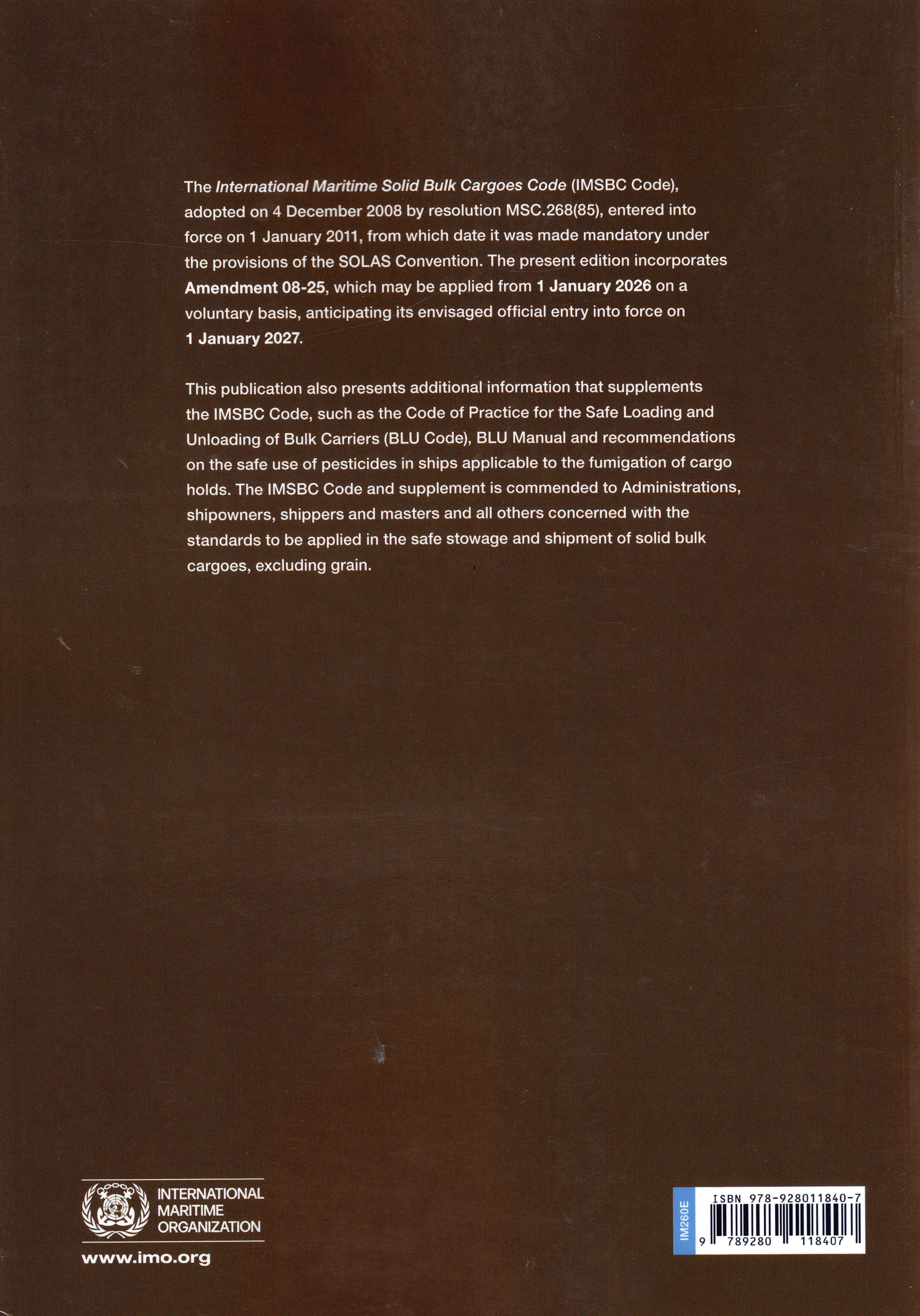 The International Maritime Solid Bulk Cargoes Code (IMSBC Code), adopted on 4 December 2008 by resolution MSC.268(85), entered into force on 1 January 2011, from which date it was made mandatory under the provisions of the SOLAS Convention. The present edition incorporates Amendment 08-25, which may be applied from 1 January 2026 on a voluntary basis, anticipating its envisaged official entry into force on 1 January 2027.

This publication also presents additional information that supplements the IMSBC Code, such as the Code of Practice for the Safe Loading and Unloading of Bulk Carriers (BLU Code), BLU Manual and recommendations on the safe use of pesticides in ships applicable to the fumigation of cargo holds. The IMSBC Code and supplement is commended to Administrations, shipowners, shippers and masters and all others concerned with the standards to be applied in the safe stowage and shipment of solid bulk cargoes, excluding grain.

INTERNATIONAL
MARITIME
ORGANIZATION

www.imo.org

IM260E

ISBN 978-928011840-7

9 789280 118407